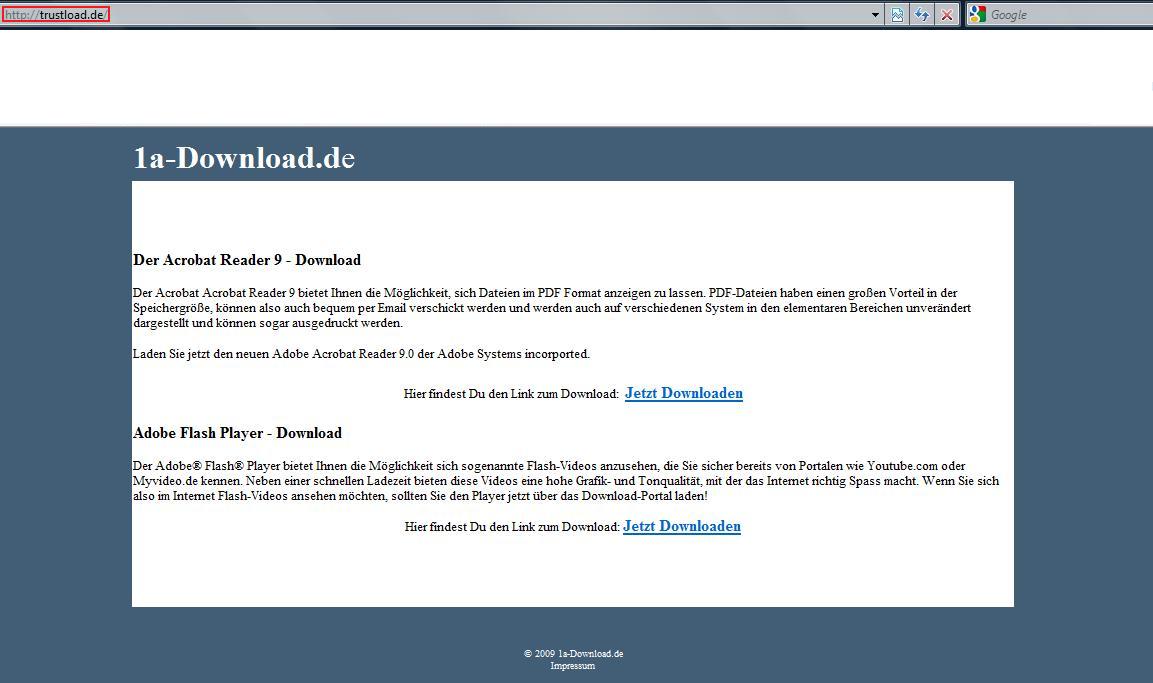 http://trustload.de/

Google

1a-Download.de

Der Acrobat Reader 9 - Download

Der Acrobat Acrobat Reader 9 bietet Ihnen die Möglichkeit, sich Dateien im PDF Format anzeigen zu lassen. PDF-Dateien haben einen großen Vorteil in der Speichergröße, können also auch bequem per Email verschickt werden und werden auch auf verschiedenen System in den elementaren Bereichen unverändert dargestellt und können sogar ausgedruckt werden.

Laden Sie jetzt den neuen Adobe Acrobat Reader 9.0 der Adobe Systems incorported.

Hier findest Du den Link zum Download: Jetzt Downloaden

Adobe Flash Player - Download

Der Adobe® Flash® Player bietet Ihnen die Möglichkeit sich sogenannte Flash-Videos anzusehen, die Sie sicher bereits von Portalen wie Youtube.com oder Myvideo.de kennen. Neben einer schnellen Ladezeit bieten diese Videos eine hohe Grafik- und Tonqualität, mit der das Internet richtig Spass macht. Wenn Sie sich also im Internet Flash-Videos ansehen möchten, sollten Sie den Player jetzt über das Download-Portal laden!

Hier findest Du den Link zum Download: Jetzt Downloaden

© 2009 1a-Download.de
Impressum